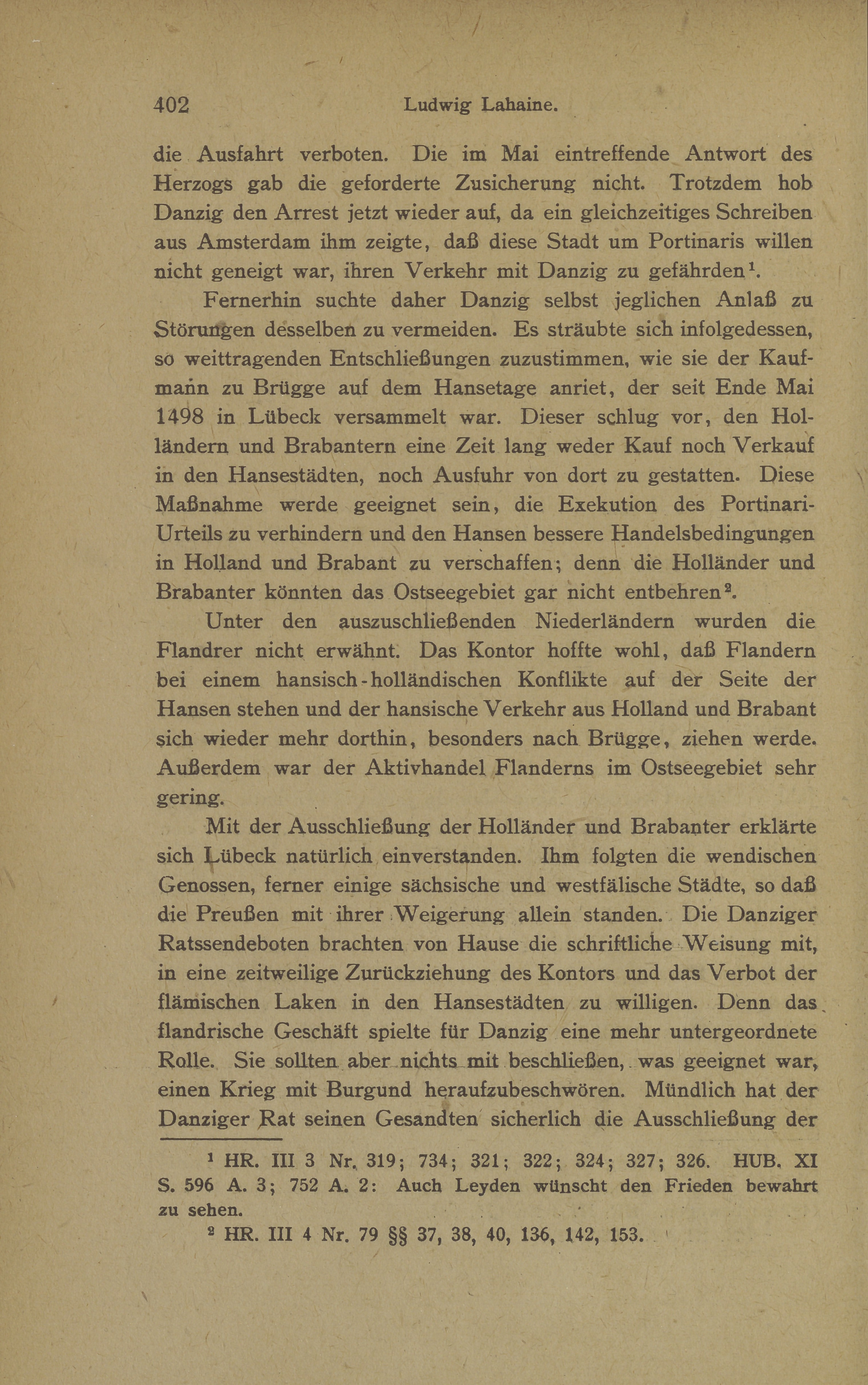 402 Ludwig Lahaine.

die Ausfahrt verboten. Die im Mai eintreffende Antwort des Herzogs gab die geforderte Zusicherung nicht. Trotzdem hob Danzig den Arrest jetzt wieder auf, da ein gleichzeitiges Schreiben aus Amsterdam ihm zeigte, daß diese Stadt um Portinaris willen nicht geneigt war, ihren Verkehr mit Danzig zu gefährden$^1$.

Fernerhin suchte daher Danzig selbst jeglichen Anlaß zu Störungen desselben zu vermeiden. Es sträubte sich infolgedessen, so weittragenden Entschließungen zuzustimmen, wie sie der Kaufmann zu Brügge auf dem Hansetage anriet, der seit Ende Mai 1498 in Lübeck versammelt war. Dieser schlug vor, den Holländern und Brabantern eine Zeit lang weder Kauf noch Verkauf in den Hansestädten, noch Ausfuhr von dort zu gestatten. Diese Maßnahme werde geeignet sein, die Exekution des Portinari-Urteils zu verhindern und den Hansen bessere Handelsbedingungen in Holland und Brabant zu verschaffen; denn die Holländer und Brabanter könnten das Ostseegebiet gar nicht entbehren$^2$.

Unter den auszuschließenden Niederländern wurden die Flandrer nicht erwähnt. Das Kontor hoffte wohl, daß Flandern bei einem hansisch-holländischen Konflikte auf der Seite der Hansen stehen und der hansische Verkehr aus Holland und Brabant sich wieder mehr dorthin, besonders nach Brügge, ziehen werde. Außerdem war der Aktivhandel Flanderns im Ostseegebiet sehr gering.

Mit der Ausschließung der Holländer und Brabanter erklärte sich Lübeck natürlich einverstanden. Ihm folgten die wendischen Genossen, ferner einige sächsische und westfälische Städte, so daß die Preußen mit ihrer Weigerung allein standen. Die Danziger Ratssendeboten brachten von Hause die schriftliche Weisung mit, in eine zeitweilige Zurückziehung des Kontors und das Verbot der flämischen Laken in den Hansestädten zu willigen. Denn das flandrische Geschäft spielte für Danzig eine mehr untergeordnete Rolle. Sie sollten aber nichts mit beschließen, was geeignet war, einen Krieg mit Burgund heraufzubeschwören. Mündlich hat der Danziger Rat seinen Gesandten sicherlich die Ausschließung der

$^1$ HR. III 3 Nr. 319; 734; 321; 322; 324; 327; 326. HUB. XI S. 596 A. 3; 752 A. 2: Auch Leyden wünscht den Frieden bewahrt zu sehen.

$^2$ HR. III 4 Nr. 79 §§ 37, 38, 40, 136, 142, 153.